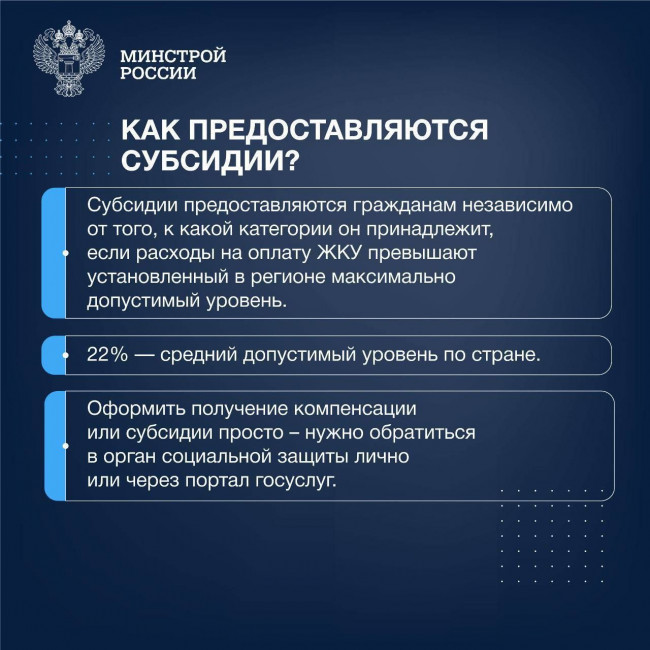 МИНСТРОЙ РОССИИ

КАК ПРЕДОСТАВЛЯЮТСЯ СУБСИДИИ?

Субсидии предоставляются гражданам независимо от того, к какой категории он принадлежит, если расходы на оплату ЖКУ превышают установленный в регионе максимально допустимый уровень.

22% — средний допустимый уровень по стране.

Оформить получение компенсации или субсидии просто – нужно обратиться в орган социальной защиты лично или через портал госуслуг.